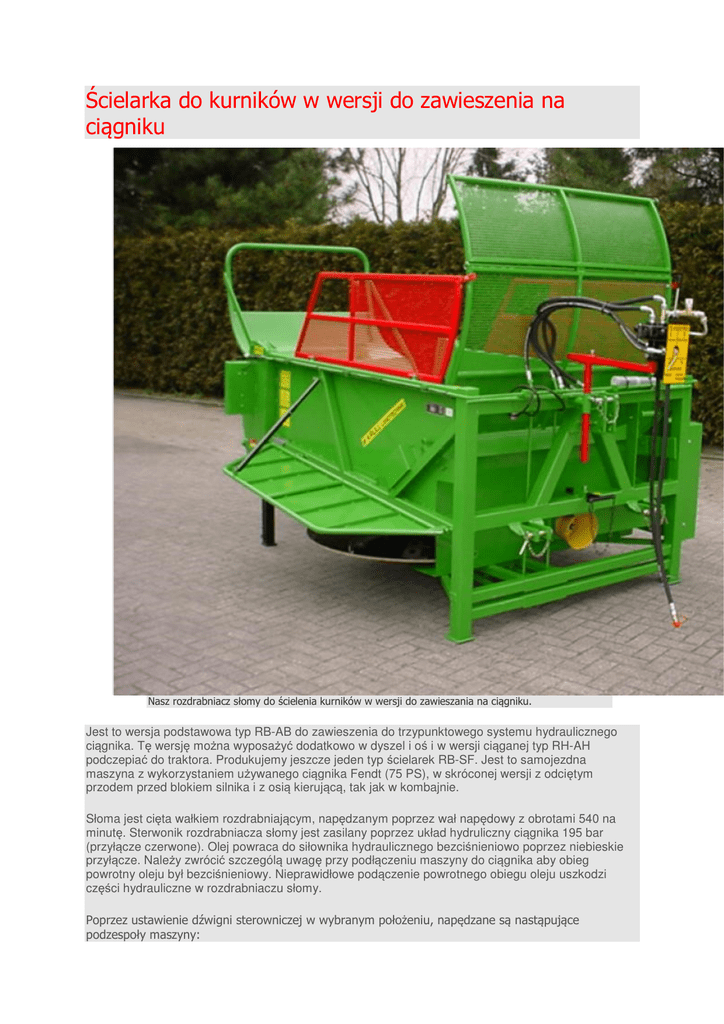 Ścielarka do kurników w wersji do zawieszenia na ciągniku

Nasz rozdrabniacz słomy do ścielenia kurników w wersji do zawieszania na ciągniku.

Jest to wersja podstawowa typ RB-AB do zawieszenia do trzypunktowego systemu hydraulicznego ciągnika. Tę wersję można wyposażyć dodatkowo w dyszel i oś i w wersji ciąganej typ RH-AH podczepiać do traktora. Produkujemy jeszcze jeden typ ścielarek RB-SF. Jest to samojezdna maszyna z wykorzystaniem używanego ciągnika Fendt (75 PS), w skróconej wersji z odciętym przodem przed blokiem silnika i z osią kierującą, tak jak w kombajnie.

Słoma jest cięta wałkiem rozdrabniającym, napędzanym poprzez wał napędowy z obrotami 540 na minutę. Sterwonik rozdrabniacza słomy jest zasilany poprzez układ hydruliczny ciągnika 195 bar (przyłącze czerwone). Olej powraca do siłownika hydraulicznego bezciśnieniowo poprzez niebieskie przyłącze. Należy zwrócić szczególą uwagę przy podłączeniu maszyny do ciągnika aby obieg powrotny oleju był bezciśnieniowy. Nieprawidłowe podączenie powrotnego obiegu oleju uszkodzi części hydrauliczne w rozdrabniaczu słomy.

Poprzez ustawienie dźwigni sterowniczej w wybranym położeniu, napędzane są następujące podzespoły maszyny: